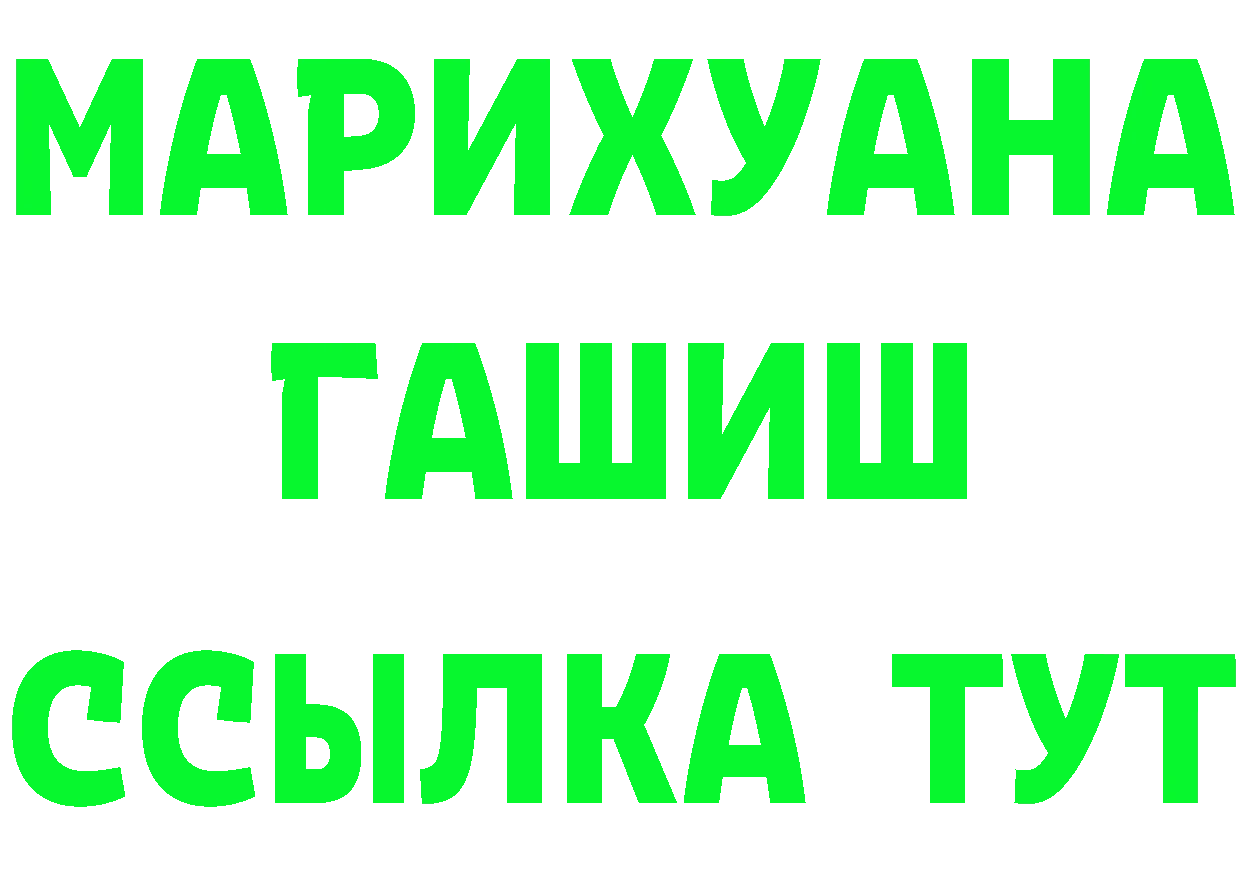 МАРИХУАНА
ГАШИШ
ССЫЛКА ТУТ